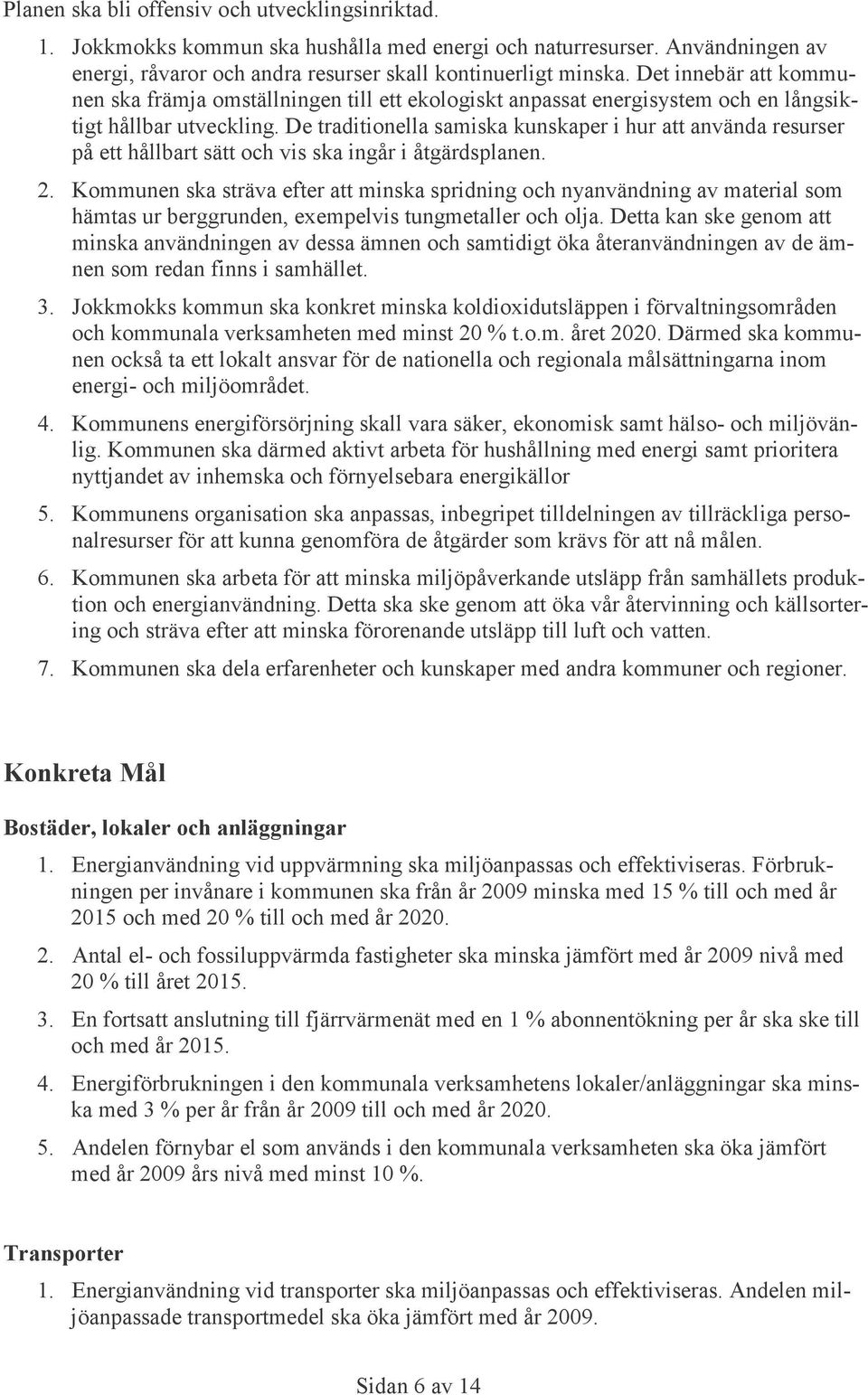 Planen ska bli offensiv och utvecklingsinriktad.

1. Jokkmokks kommun ska hushålla med energi och naturresurser. Användningen av energi, råvaror och andra resurser skall kontinuerligt minska. Det innebär att kommunen ska främja omställningen till ett ekologiskt anpassat energisystem och en långsiktigt hållbar utveckling. De traditionella samiska kunskaper i hur att använda resurser på ett hållbart sätt och vis ska ingår i åtgärdsplanen.

2. Kommunen ska sträva efter att minska spridning och nyanvändning av material som hämtas ur berggrunden, exempelvis tungmetaller och olja. Detta kan ske genom att minska användningen av dessa ämnen och samtidigt öka återanvändningen av de ämnen som redan finns i samhället.

3. Jokkmokks kommun ska konkret minska koldioxidutsläppen i förvaltningsområden och kommunala verksamheten med minst 20 % t.o.m. året 2020. Därmed ska kommunen också ta ett lokalt ansvar för de nationella och regionala målsättningarna inom energi- och miljöområdet.

4. Kommunens energiförsörjning skall vara säker, ekonomisk samt hälso- och miljövänlig. Kommunen ska därmed aktivt arbeta för hushållning med energi samt prioritera nyttjandet av inhemska och förnyelsebara energikällor

5. Kommunens organisation ska anpassas, inbegripet tilldelningen av tillräckliga personalresurser för att kunna genomföra de åtgärder som krävs för att nå målen.

6. Kommunen ska arbeta för att minska miljöpåverkande utsläpp från samhällets produktion och energianvändning. Detta ska ske genom att öka vår återvinning och källsortering och sträva efter att minska förorenande utsläpp till luft och vatten.

7. Kommunen ska dela erfarenheter och kunskaper med andra kommuner och regioner.

Konkreta Mål

Bostäder, lokaler och anläggningar

1. Energianvändning vid uppvärmning ska miljöanpassas och effektiviseras. Förbrukningen per invånare i kommunen ska från år 2009 minska med 15 % till och med år 2015 och med 20 % till och med år 2020.

2. Antal el- och fossiluppvärmda fastigheter ska minska jämfört med år 2009 nivå med 20 % till året 2015.

3. En fortsatt anslutning till fjärrvärmenät med en 1 % abonnentökning per år ska ske till och med år 2015.

4. Energiförbrukningen i den kommunala verksamhetens lokaler/anläggningar ska minska med 3 % per år från år 2009 till och med år 2020.

5. Andelen förnybar el som används i den kommunala verksamheten ska öka jämfört med år 2009 års nivå med minst 10 %.

Transporter

1. Energianvändning vid transporter ska miljöanpassas och effektiviseras. Andelen miljöanpassade transportmedel ska öka jämfört med år 2009.

Sidan 6 av 14